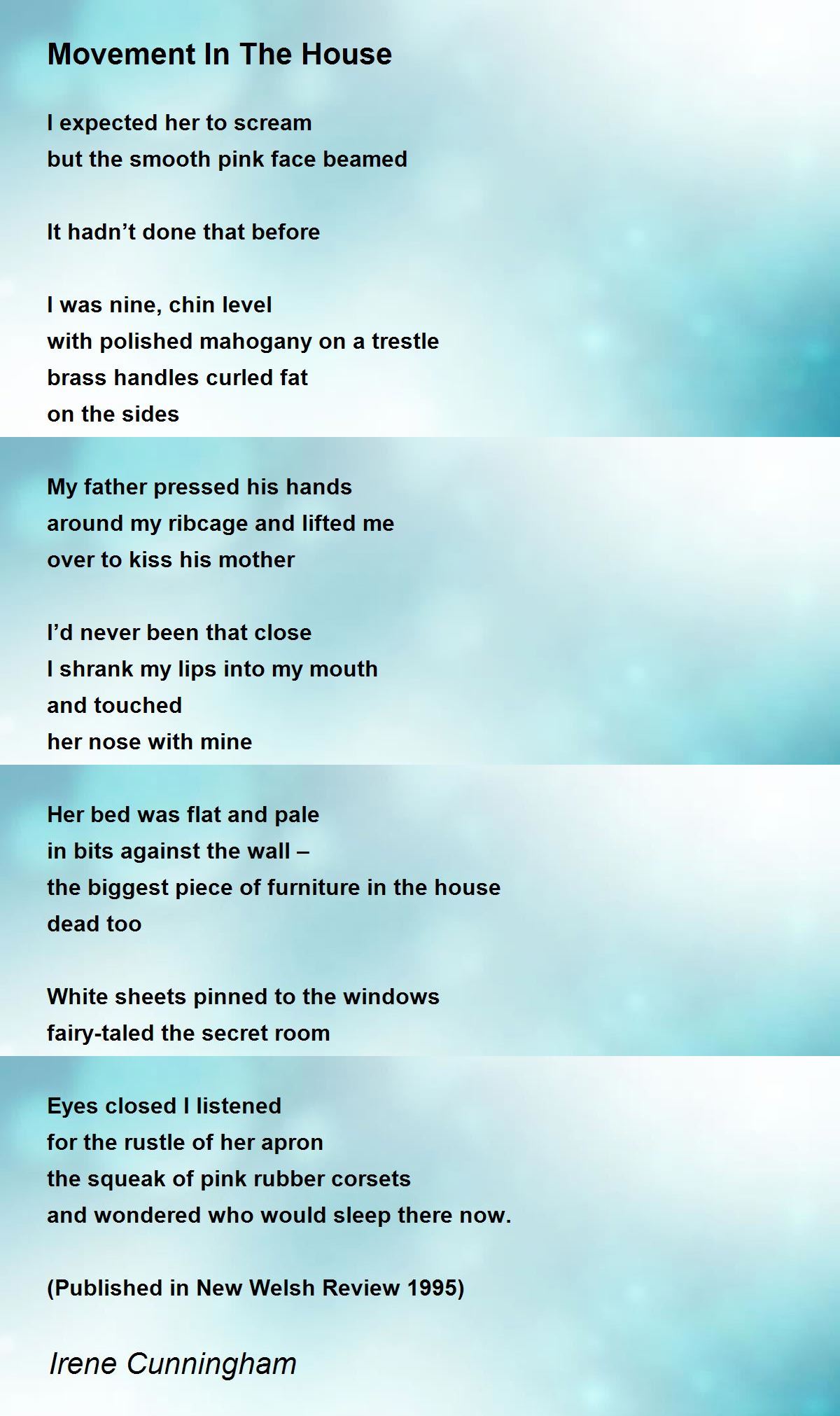 Movement In The House

I expected her to scream
but the smooth pink face beamed

It hadn't done that before

I was nine, chin level
with polished mahogany on a trestle
brass handles curled fat
on the sides

My father pressed his hands
around my ribcage and lifted me
over to kiss his mother

I'd never been that close
I shrank my lips into my mouth
and touched
her nose with mine

Her bed was flat and pale
in bits against the wall –
the biggest piece of furniture in the house
dead too

White sheets pinned to the windows
fairy-taled the secret room

Eyes closed I listened
for the rustle of her apron
the squeak of pink rubber corsets
and wondered who would sleep there now.

(Published in New Welsh Review 1995)

Irene Cunningham